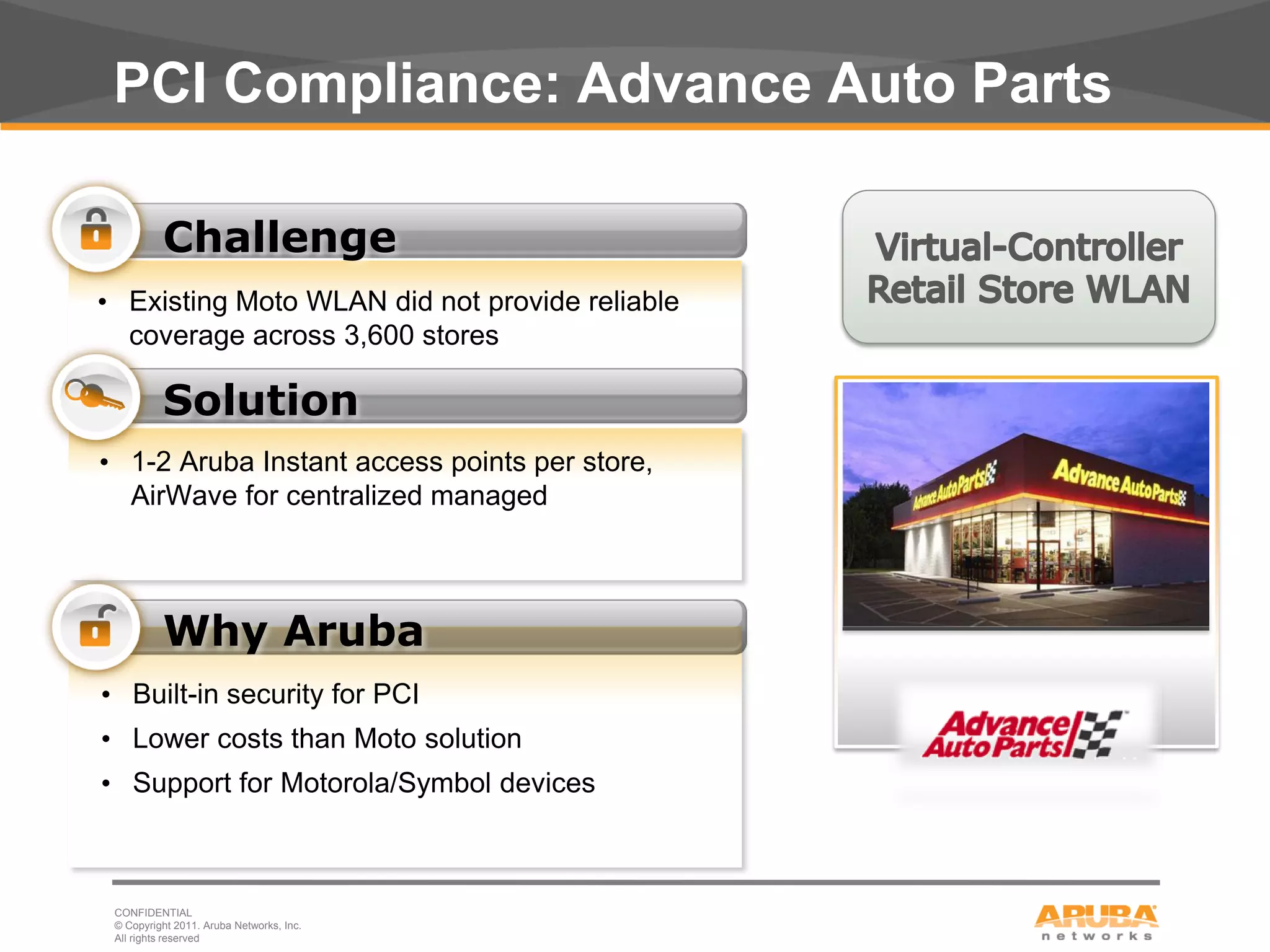 PCI Compliance: Advance Auto Parts

Challenge

• Existing Moto WLAN did not provide reliable coverage across 3,600 stores

Solution

• 1-2 Aruba Instant access points per store, AirWave for centralized managed

Why Aruba

• Built-in security for PCI
• Lower costs than Moto solution
• Support for Motorola/Symbol devices

Virtual-Controller Retail Store WLAN

Advance Auto Parts

Advance Auto Parts

Advance Auto Parts

CONFIDENTIAL
© Copyright 2011. Aruba Networks, Inc.
All rights reserved

ARUBA networks